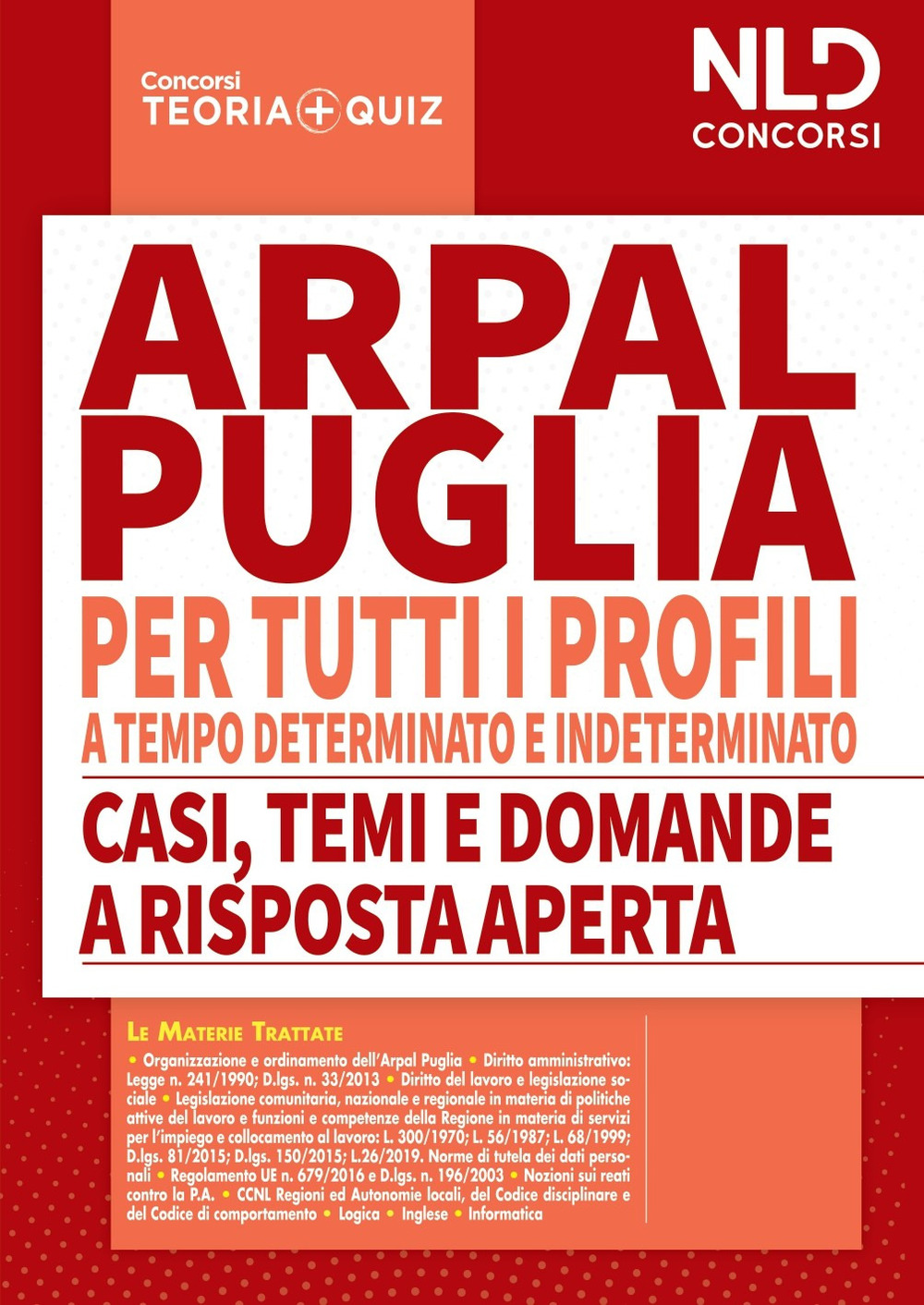 Concorsi
TEORIA + QUIZ

NLD
CONCORSI

ARPAL
PUGLIA
PER TUTTI I PROFILI
A TEMPO DETERMINATO E INDETERMINATO
CASI, TEMI E DOMANDE
A RISPOSTA APERTA

LE MATERIE TRATTATE

• Organizzazione e ordinamento dell'Arpal Puglia • Diritto amministrativo: Legge n. 241/1990; D.lgs. n. 33/2013 • Diritto del lavoro e legislazione sociale • Legislazione comunitaria, nazionale e regionale in materia di politiche attive del lavoro e funzioni e competenze della Regione in materia di servizi per l'impiego e collocamento al lavoro: L. 300/1970; L. 56/1987; L. 68/1999; D.lgs. 81/2015; D.lgs. 150/2015; L.26/2019. Norme di tutela dei dati personali • Regolamento UE n. 679/2016 e D.lgs. n. 196/2003 • Nozioni sui reati contro la P.A. • CCNL Regioni ed Autonomie locali, del Codice disciplinare e del Codice di comportamento • Logica • Inglese • Informatica